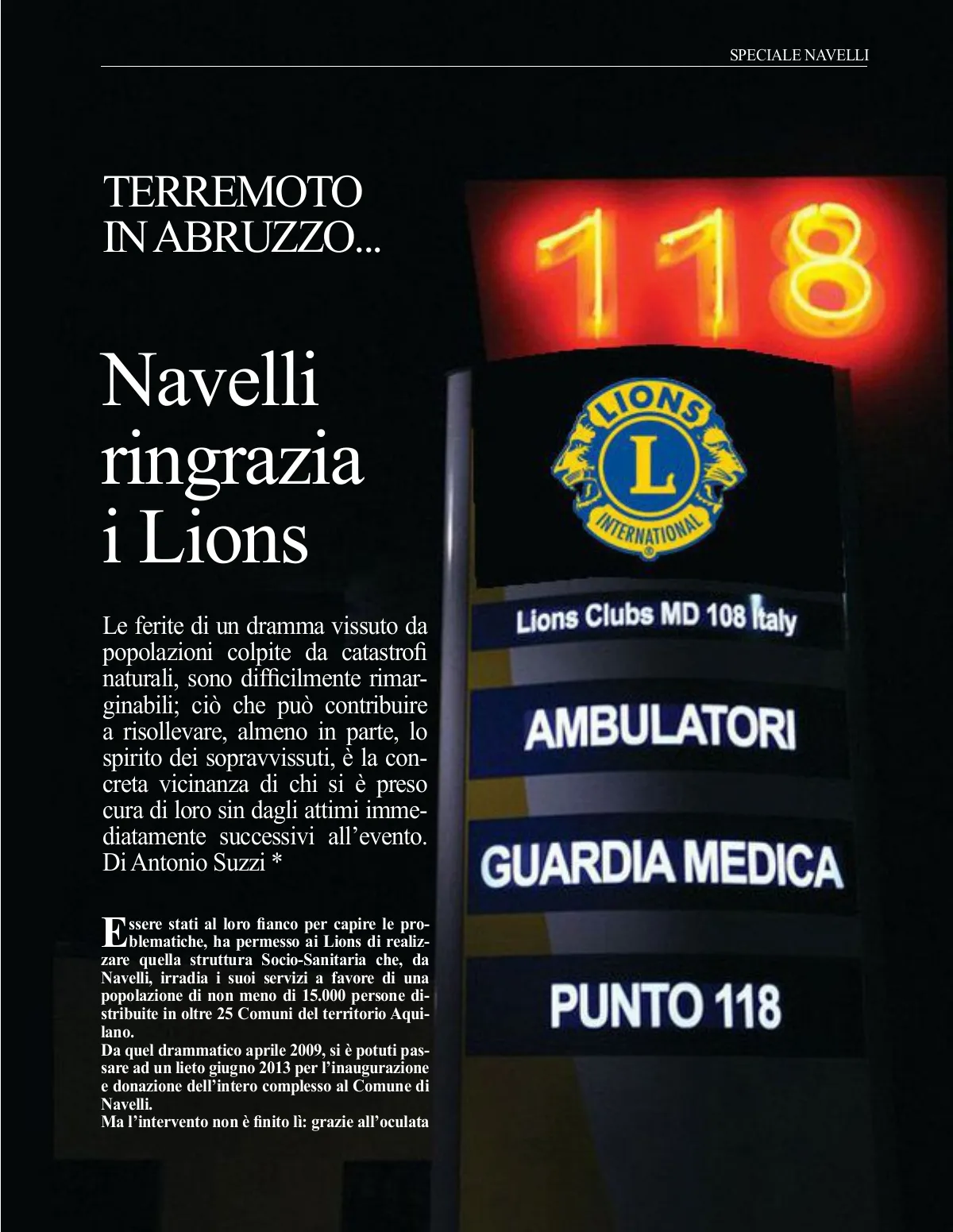 SPECIALE NAVELLI

TERREMOTO
IN ABRUZZO...

Navelli
ringrazia
i Lions

Le ferite di un dramma vissuto da popolazioni colpite da catastrofi naturali, sono difficilmente rimarginabili; ciò che può contribuire a risollevare, almeno in parte, lo spirito dei sopravvissuti, è la concreta vicinanza di chi si è preso cura di loro sin dagli attimi immediatamente successivi all'evento. Di Antonio Suzzi *

Essere stati al loro fianco per capire le problematiche, ha permesso ai Lions di realizzare quella struttura Socio-Sanitaria che, da Navelli, irradia i suoi servizi a favore di una popolazione di non meno di 15.000 persone distribuite in oltre 25 Comuni del territorio Aquilano.

Da quel drammatico aprile 2009, si è potuti passare ad un lieto giugno 2013 per l'inaugurazione e donazione dell'intero complesso al Comune di Navelli.

Ma l'intervento non è finito lì: grazie all'oculata

118

LIONS
L
INTERNATIONAL

Lions Clubs MD 108 Italy

AMBULATORI

GUARDIA MEDICA

PUNTO 118